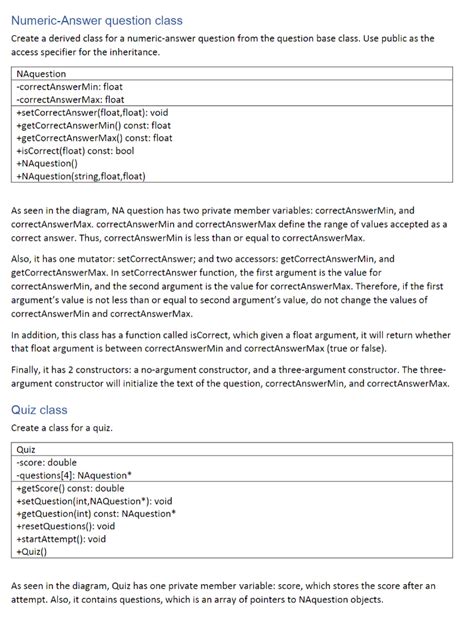 Numeric-Answer question class

Create a derived class for a numeric-answer question from the question base class. Use public as the access specifier for the inheritance.

| NAquestion |
|---|
| -correctAnswerMin: float<br>-correctAnswerMax: float |
| +setCorrectAnswer(float,float): void<br>+getCorrectAnswerMin() const: float<br>+getCorrectAnswerMax() const: float<br>+isCorrect(float) const: bool<br>+NAquestion()<br>+NAquestion(string,float,float) |

As seen in the diagram, NA question has two private member variables: correctAnswerMin, and correctAnswerMax. correctAnswerMin and correctAnswerMax define the range of values accepted as a correct answer. Thus, correctAnswerMin is less than or equal to correctAnswerMax.

Also, it has one mutator: setCorrectAnswer; and two accessors: getCorrectAnswerMin, and getCorrectAnswerMax. In setCorrectAnswer function, the first argument is the value for correctAnswerMin, and the second argument is the value for correctAnswerMax. Therefore, if the first argument's value is not less than or equal to second argument's value, do not change the values of correctAnswerMin and correctAnswerMax.

In addition, this class has a function called isCorrect, which given a float argument, it will return whether that float argument is between correctAnswerMin and correctAnswerMax (true or false).

Finally, it has 2 constructors: a no-argument constructor, and a three-argument constructor. The three-argument constructor will initialize the text of the question, correctAnswerMin, and correctAnswerMax.

Quiz class

Create a class for a quiz.

| Quiz |
|---|
| -score: double<br>-questions[4]: NAquestion* |
| +getScore() const: double<br>+setQuestion(int,NAQuestion*): void<br>+getQuestion(int) const: NAquestion*<br>+resetQuestions(): void<br>+startAttempt(): void<br>+Quiz() |

As seen in the diagram, Quiz has one private member variable: score, which stores the score after an attempt. Also, it contains questions, which is an array of pointers to NAquestion objects.